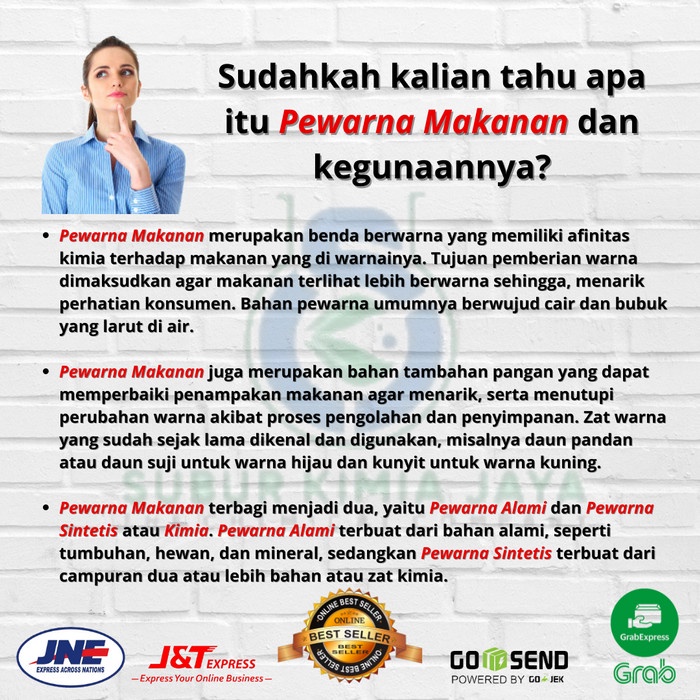 Sudahkah kalian tahu apa itu Pewarna Makanan dan kegunaannya?

• Pewarna Makanan merupakan benda berwarna yang memiliki afinitas kimia terhadap makanan yang di warnainya. Tujuan pemberian warna dimaksudkan agar makanan terlihat lebih berwarna sehingga, menarik perhatian konsumen. Bahan pewarna umumnya berwujud cair dan bubuk yang larut di air.

• Pewarna Makanan juga merupakan bahan tambahan pangan yang dapat memperbaiki penampakan makanan agar menarik, serta menutupi perubahan warna akibat proses pengolahan dan penyimpanan. Zat warna yang sudah sejak lama dikenal dan digunakan, misalnya daun pandan atau daun suji untuk warna hijau dan kunyit untuk warna kuning.

• Pewarna Makanan terbagi menjadi dua, yaitu Pewarna Alami dan Pewarna Sintetis atau Kimia. Pewarna Alami terbuat dari bahan alami, seperti tumbuhan, hewan, dan mineral, sedangkan Pewarna Sintetis terbuat dari campuran dua atau lebih bahan atau zat kimia.

SUBUR KIMIA JAYA

JNE EXPRESS ACROSS NATIONS

J&T EXPRESS
— Express Your Online Business —

ONLINE BEST SELLER ONLINE BEST SELLER BEST SELLER ONLINE BEST SELLER

GO SEND
POWERED BY GO JEK

GrabExpress
Grab